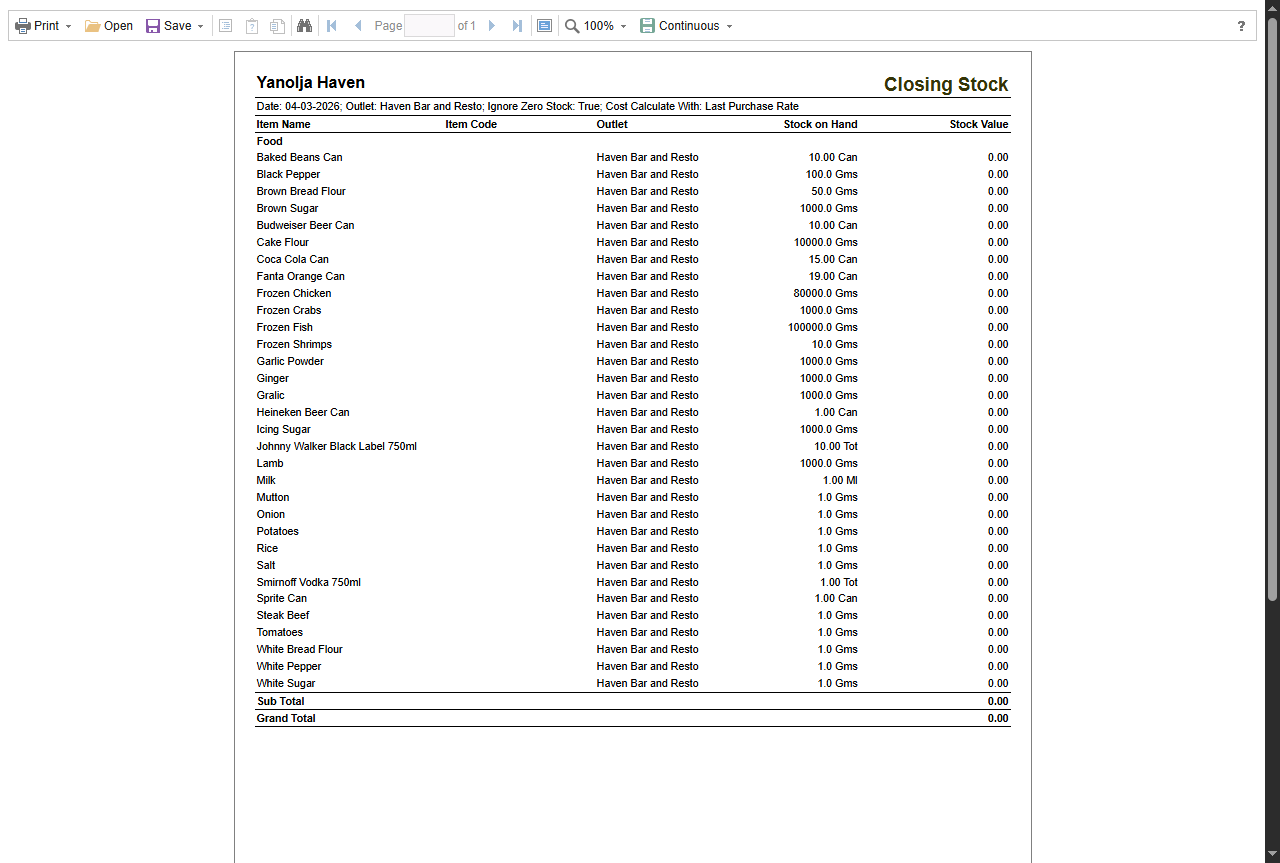 Print Open Save Page of 1 100% Continuous ?

Yanolja Haven

Closing Stock

Date: 04-03-2026; Outlet: Haven Bar and Resto; Ignore Zero Stock: True; Cost Calculate With: Last Purchase Rate

| Item Name | Item Code | Outlet | Stock on Hand | Stock Value |
|---|---|---|---|---|
| Food | | | | |
| Baked Beans Can | | Haven Bar and Resto | 10.00 Can | 0.00 |
| Black Pepper | | Haven Bar and Resto | 100.0 Gms | 0.00 |
| Brown Bread Flour | | Haven Bar and Resto | 50.0 Gms | 0.00 |
| Brown Sugar | | Haven Bar and Resto | 1000.0 Gms | 0.00 |
| Budweiser Beer Can | | Haven Bar and Resto | 10.00 Can | 0.00 |
| Cake Flour | | Haven Bar and Resto | 10000.0 Gms | 0.00 |
| Coca Cola Can | | Haven Bar and Resto | 15.00 Can | 0.00 |
| Fanta Orange Can | | Haven Bar and Resto | 19.00 Can | 0.00 |
| Frozen Chicken | | Haven Bar and Resto | 80000.0 Gms | 0.00 |
| Frozen Crabs | | Haven Bar and Resto | 1000.0 Gms | 0.00 |
| Frozen Fish | | Haven Bar and Resto | 100000.0 Gms | 0.00 |
| Frozen Shrimps | | Haven Bar and Resto | 10.0 Gms | 0.00 |
| Garlic Powder | | Haven Bar and Resto | 1000.0 Gms | 0.00 |
| Ginger | | Haven Bar and Resto | 1000.0 Gms | 0.00 |
| Gralic | | Haven Bar and Resto | 1000.0 Gms | 0.00 |
| Heineken Beer Can | | Haven Bar and Resto | 1.00 Can | 0.00 |
| Icing Sugar | | Haven Bar and Resto | 1000.0 Gms | 0.00 |
| Johnny Walker Black Label 750ml | | Haven Bar and Resto | 10.00 Tot | 0.00 |
| Lamb | | Haven Bar and Resto | 1000.0 Gms | 0.00 |
| Milk | | Haven Bar and Resto | 1.00 Ml | 0.00 |
| Mutton | | Haven Bar and Resto | 1.0 Gms | 0.00 |
| Onion | | Haven Bar and Resto | 1.0 Gms | 0.00 |
| Potatoes | | Haven Bar and Resto | 1.0 Gms | 0.00 |
| Rice | | Haven Bar and Resto | 1.0 Gms | 0.00 |
| Salt | | Haven Bar and Resto | 1.0 Gms | 0.00 |
| Smirnoff Vodka 750ml | | Haven Bar and Resto | 1.00 Tot | 0.00 |
| Sprite Can | | Haven Bar and Resto | 1.00 Can | 0.00 |
| Steak Beef | | Haven Bar and Resto | 1.0 Gms | 0.00 |
| Tomatoes | | Haven Bar and Resto | 1.0 Gms | 0.00 |
| White Bread Flour | | Haven Bar and Resto | 1.0 Gms | 0.00 |
| White Pepper | | Haven Bar and Resto | 1.0 Gms | 0.00 |
| White Sugar | | Haven Bar and Resto | 1.0 Gms | 0.00 |
| Sub Total | | | | 0.00 |
| Grand Total | | | | 0.00 |